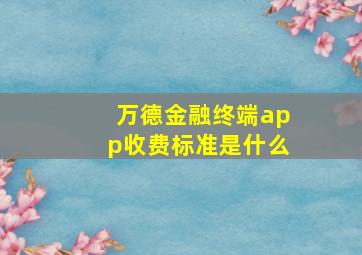 万德金融终端app收费标准是什么